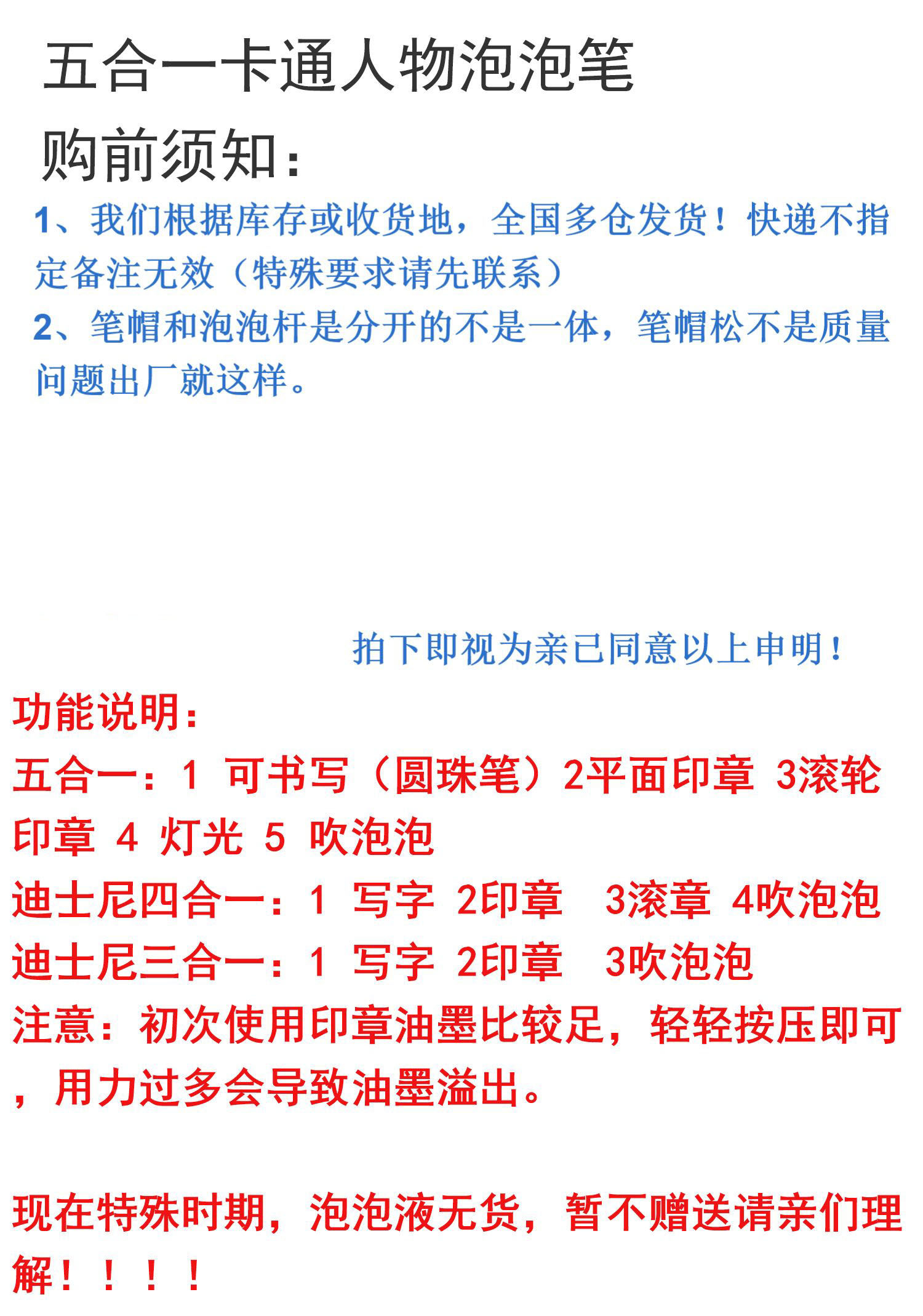 五合一卡通人物泡泡笔

购前须知：

1、我们根据库存或收货地，全国多仓发货！快递不指定备注无效（特殊要求请先联系）

2、笔帽和泡泡杆是分开的不是一体，笔帽松不是质量问题出厂就这样。

拍下即视为亲已同意以上申明！

功能说明：

五合一：1 可书写（圆珠笔）2平面印章 3滚轮印章 4 灯光 5 吹泡泡

迪士尼四合一：1 写字 2印章 3滚章 4吹泡泡

迪士尼三合一：1 写字 2印章 3吹泡泡

注意：初次使用印章油墨比较足，轻轻按压即可，用力过多会导致油墨溢出。

现在特殊时期，泡泡液无货，暂不赠送请亲们理解！！！！